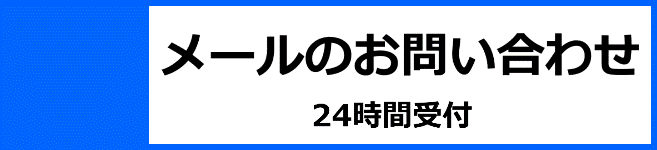 メールのお問い合わせ

24時間受付